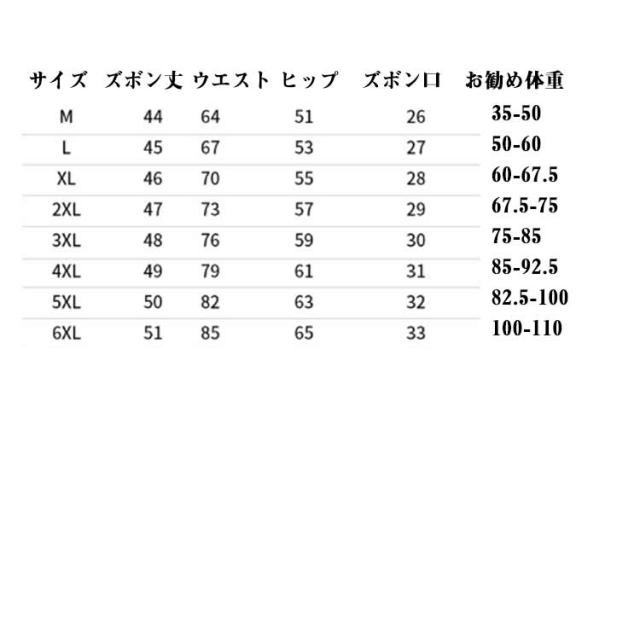 | サイズ | ズボン丈 | ウエスト | ヒップ | ズボン口 | お勧め体重 |
|---|---|---|---|---|---|
| M | 44 | 64 | 51 | 26 | 35-50 |
| L | 45 | 67 | 53 | 27 | 50-60 |
| XL | 46 | 70 | 55 | 28 | 60-67.5 |
| 2XL | 47 | 73 | 57 | 29 | 67.5-75 |
| 3XL | 48 | 76 | 59 | 30 | 75-85 |
| 4XL | 49 | 79 | 61 | 31 | 85-92.5 |
| 5XL | 50 | 82 | 63 | 32 | 82.5-100 |
| 6XL | 51 | 85 | 65 | 33 | 100-110 |